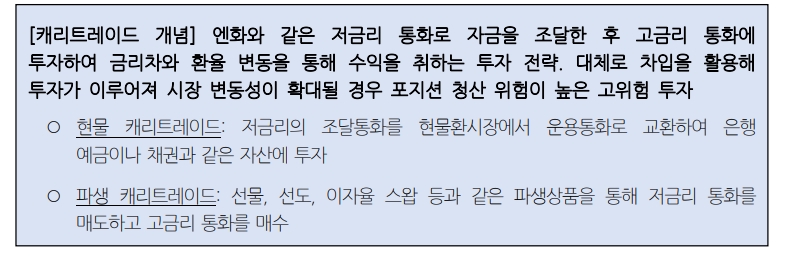 [캐리트레이드 개념] 엔화와 같은 저금리 통화로 자금을 조달한 후 고금리 통화에 투자하여 금리차와 환율 변동을 통해 수익을 취하는 투자 전략. 대체로 차입을 활용해 투자가 이루어져 시장 변동성이 확대될 경우 포지션 청산 위험이 높은 고위험 투자

○ 현물 캐리트레이드: 저금리의 조달통화를 현물환시장에서 운용통화로 교환하여 은행 예금이나 채권과 같은 자산에 투자

○ 파생 캐리트레이드: 선물, 선도, 이자율 스왑 등과 같은 파생상품을 통해 저금리 통화를 매도하고 고금리 통화를 매수